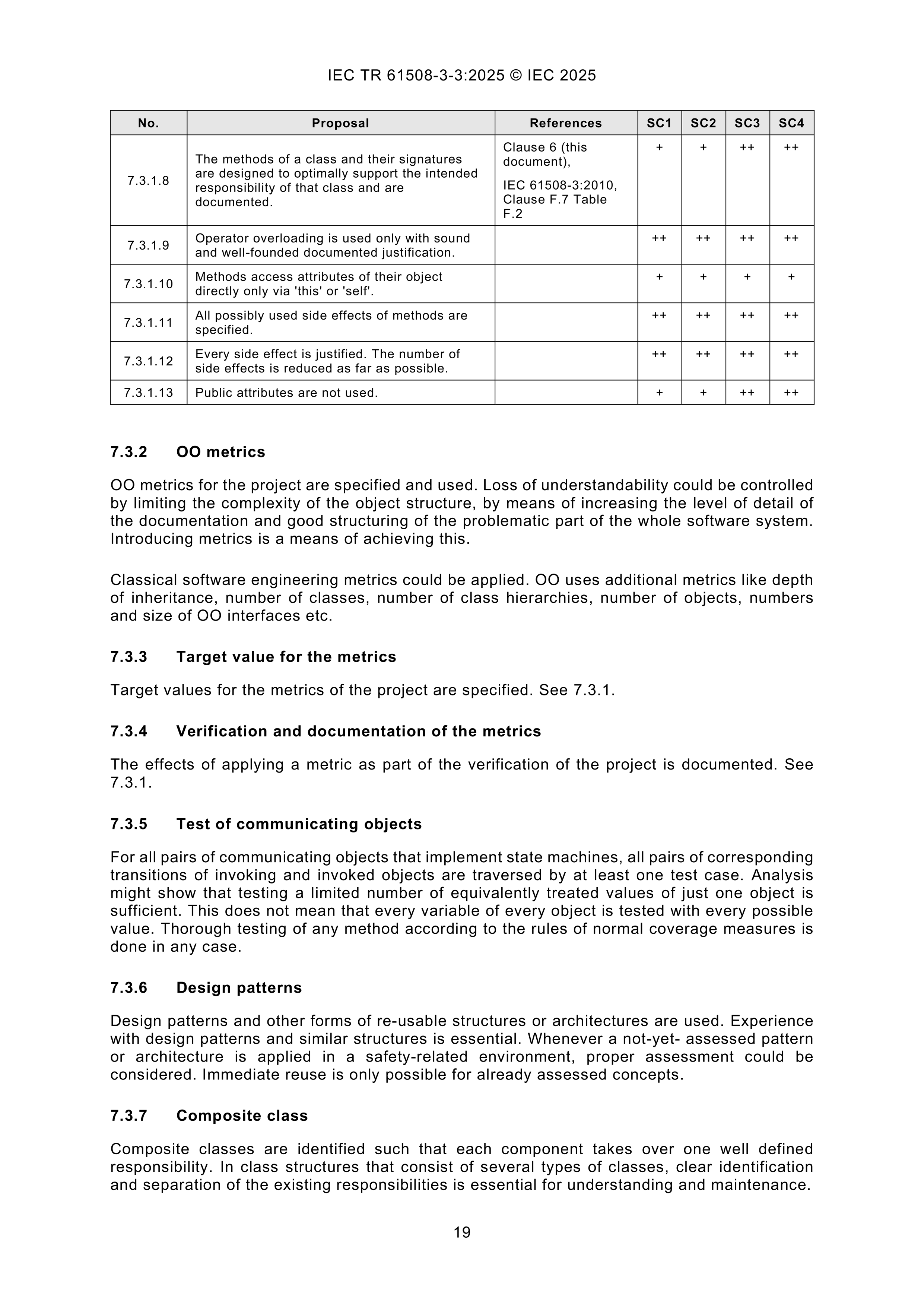 IEC TR 61508-3-3:2025 © IEC 2025

| No. | Proposal | References | SC1 | SC2 | SC3 | SC4 |
|---|---|---|---|---|---|---|
| 7.3.1.8 | The methods of a class and their signatures are designed to optimally support the intended responsibility of that class and are documented. | Clause 6 (this document), IEC 61508-3:2010, Clause F.7 Table F.2 | + | + | ++ | ++ |
| 7.3.1.9 | Operator overloading is used only with sound and well-founded documented justification. | | ++ | ++ | ++ | ++ |
| 7.3.1.10 | Methods access attributes of their object directly only via 'this' or 'self'. | | + | + | + | + |
| 7.3.1.11 | All possibly used side effects of methods are specified. | | ++ | ++ | ++ | ++ |
| 7.3.1.12 | Every side effect is justified. The number of side effects is reduced as far as possible. | | ++ | ++ | ++ | ++ |
| 7.3.1.13 | Public attributes are not used. | | + | + | ++ | ++ |

7.3.2 OO metrics

OO metrics for the project are specified and used. Loss of understandability could be controlled by limiting the complexity of the object structure, by means of increasing the level of detail of the documentation and good structuring of the problematic part of the whole software system. Introducing metrics is a means of achieving this.

Classical software engineering metrics could be applied. OO uses additional metrics like depth of inheritance, number of classes, number of class hierarchies, number of objects, numbers and size of OO interfaces etc.

7.3.3 Target value for the metrics

Target values for the metrics of the project are specified. See 7.3.1.

7.3.4 Verification and documentation of the metrics

The effects of applying a metric as part of the verification of the project is documented. See 7.3.1.

7.3.5 Test of communicating objects

For all pairs of communicating objects that implement state machines, all pairs of corresponding transitions of invoking and invoked objects are traversed by at least one test case. Analysis might show that testing a limited number of equivalently treated values of just one object is sufficient. This does not mean that every variable of every object is tested with every possible value. Thorough testing of any method according to the rules of normal coverage measures is done in any case.

7.3.6 Design patterns

Design patterns and other forms of re-usable structures or architectures are used. Experience with design patterns and similar structures is essential. Whenever a not-yet- assessed pattern or architecture is applied in a safety-related environment, proper assessment could be considered. Immediate reuse is only possible for already assessed concepts.

7.3.7 Composite class

Composite classes are identified such that each component takes over one well defined responsibility. In class structures that consist of several types of classes, clear identification and separation of the existing responsibilities is essential for understanding and maintenance.

19